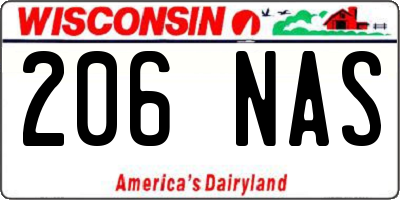 WISCONSIN

206 NAS

America's Dairyland